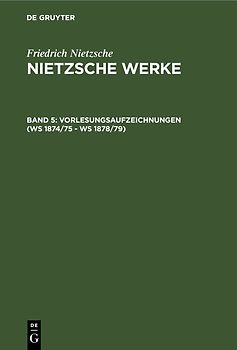 DE GRUYTER

Friedrich Nietzsche
NIETZSCHE WERKE

BAND 5: VORLESUNGSAUFZEICHNUNGEN (WS 1874/75 - WS 1878/79)

DE
G